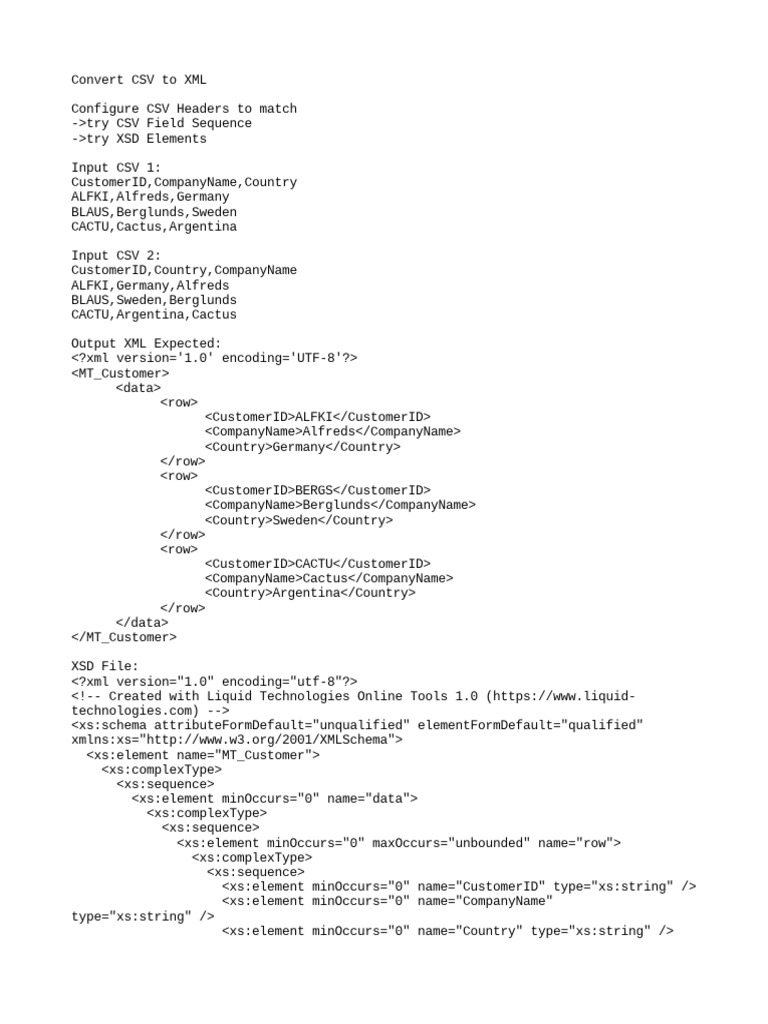 Convert CSV to XML

Configure CSV Headers to match
->try CSV Field Sequence
->try XSD Elements

Input CSV 1:
CustomerID,CompanyName,Country
ALFKI,Alfreds,Germany
BLAUS,Berglunds,Sweden
CACTU,Cactus,Argentina

Input CSV 2:
CustomerID,Country,CompanyName
ALFKI,Germany,Alfreds
BLAUS,Sweden,Berglunds
CACTU,Argentina,Cactus

Output XML Expected:
<?xml version='1.0' encoding='UTF-8'?>
<MT_Customer>
<data>
<row>
<CustomerID>ALFKI</CustomerID>
<CompanyName>Alfreds</CompanyName>
<Country>Germany</Country>
</row>
<row>
<CustomerID>BERGS</CustomerID>
<CompanyName>Berglunds</CompanyName>
<Country>Sweden</Country>
</row>
<row>
<CustomerID>CACTU</CustomerID>
<CompanyName>Cactus</CompanyName>
<Country>Argentina</Country>
</row>
</data>
</MT_Customer>

XSD File:
<?xml version="1.0" encoding="utf-8"?>
<!-- Created with Liquid Technologies Online Tools 1.0 (https://www.liquid-technologies.com) -->
<xs:schema attributeFormDefault="unqualified" elementFormDefault="qualified" xmlns:xs="http://www.w3.org/2001/XMLSchema">
<xs:element name="MT_Customer">
<xs:complexType>
<xs:sequence>
<xs:element minOccurs="0" name="data">
<xs:complexType>
<xs:sequence>
<xs:element minOccurs="0" maxOccurs="unbounded" name="row">
<xs:complexType>
<xs:sequence>
<xs:element minOccurs="0" name="CustomerID" type="xs:string" />
<xs:element minOccurs="0" name="CompanyName" type="xs:string" />
<xs:element minOccurs="0" name="Country" type="xs:string" />